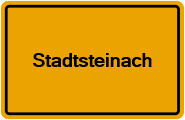 Stadtsteinach